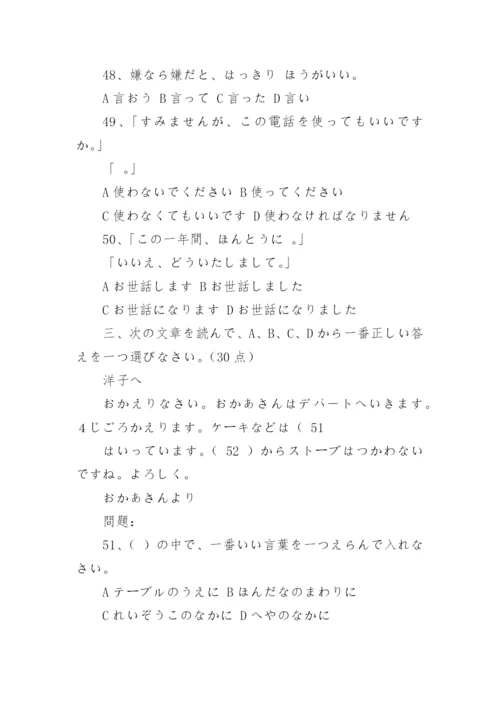 48、嫌なら嫌だと、はっきり ほうがいい。

A 言おう B 言って C 言った D 言い

49、「すみませんが、この電話を使ってもいいですか。」

「 。」

A 使わないでください B 使ってください

C 使わなくてもいいです D 使わなければなりません

50、「この一年間、ほんとうに 。」

「いいえ、どういたしまして。」

A お世話します B お世話しました

C お世話になります D お世話になりました

三、次の文章を読んで、A、B、C、D から一番正しい答えを一つ選びなさい。(30 点)

洋子へ

おかえりなさい。おかあさんはデパートへいきます。4 じごろかえります。ケーキなどは（ 51

はいっています。（ 52 ）からストーブはつかわないですね。よろしく。

おかあさんより

問題：

51、（ ）の中で、一番いい言葉を一つえらんで入れなさい。

A テーブルのうえに B ほんだなのまわりに

C れいぞうこのなかに D へやのなかに